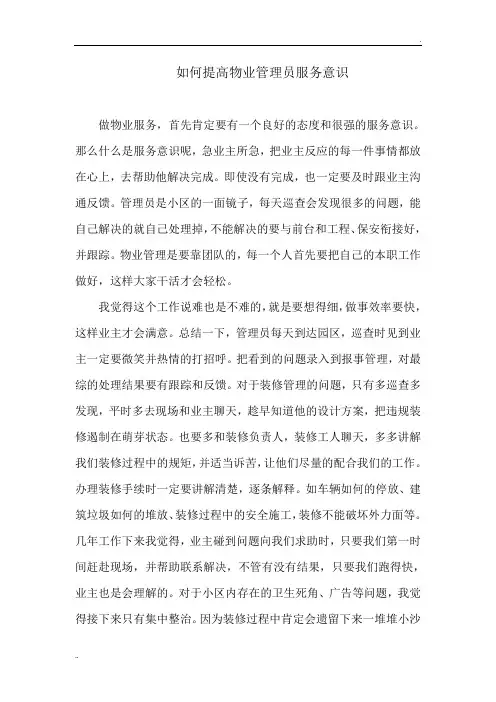 如何提高物业管理员服务意识

做物业服务，首先肯定要有一个良好的态度和很强的服务意识。那么什么是服务意识呢，急业主所急，把业主反应的每一件事情都放在心上，去帮助他解决完成。即使没有完成，也一定要及时跟业主沟通反馈。管理员是小区的一面镜子，每天巡查会发现很多的问题，能自己解决的就自己处理掉，不能解决的要与前台和工程、保安衔接好，并跟踪。物业管理是要靠团队的，每一个人首先要把自己的本职工作做好，这样大家干活才会轻松。

我觉得这个工作说难也是不难的，就是要想得细，做事效率要快，这样业主才会满意。总结一下，管理员每天到达园区，巡查时见到业主一定要微笑并热情的打招呼。把看到的问题录入到报事管理，对最综的处理结果要有跟踪和反馈。对于装修管理的问题，只有多巡查多发现，平时多去现场和业主聊天，趁早知道他的设计方案，把违规装修遏制在萌芽状态。也要多和装修负责人，装修工人聊天，多多讲解我们装修过程中的规矩，并适当诉苦，让他们尽量的配合我们的工作。办理装修手续时一定要讲解清楚，逐条解释。如车辆如何的停放、建筑垃圾如何的堆放、装修过程中的安全施工，装修不能破坏外力面等。几年工作下来我觉得，业主碰到问题向我们求助时，只要我们第一时间赶赴现场，并帮助联系解决，不管有没有结果，只要我们跑得快，业主也是会理解的。对于小区内存在的卫生死角、广告等问题，我觉得接下来只有集中整治。因为装修过程中肯定会遗留下来一堆堆小沙